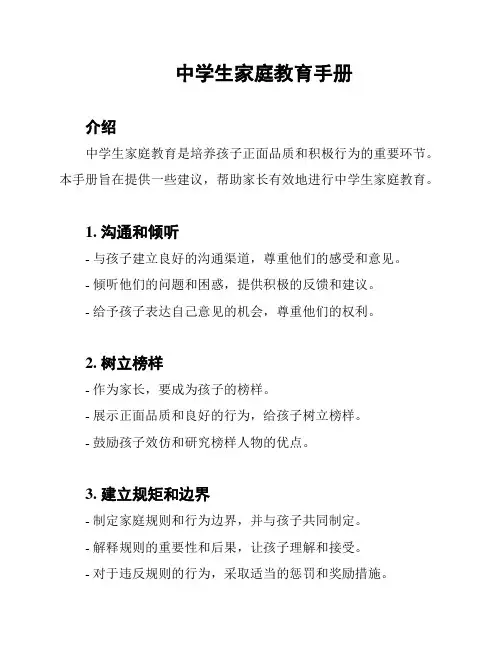 中学生家庭教育手册

介绍

中学生家庭教育是培养孩子正面品质和积极行为的重要环节。本手册旨在提供一些建议，帮助家长有效地进行中学生家庭教育。

1. 沟通和倾听

- 与孩子建立良好的沟通渠道，尊重他们的感受和意见。

- 倾听他们的问题和困惑，提供积极的反馈和建议。

- 给予孩子表达自己意见的机会，尊重他们的权利。

2. 树立榜样

- 作为家长，要成为孩子的榜样。

- 展示正面品质和良好的行为，给孩子树立榜样。

- 鼓励孩子效仿和研究榜样人物的优点。

3. 建立规矩和边界

- 制定家庭规则和行为边界，并与孩子共同制定。

- 解释规则的重要性和后果，让孩子理解和接受。

- 对于违反规则的行为，采取适当的惩罚和奖励措施。